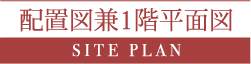 配置図兼1階平面図

SITE PLAN